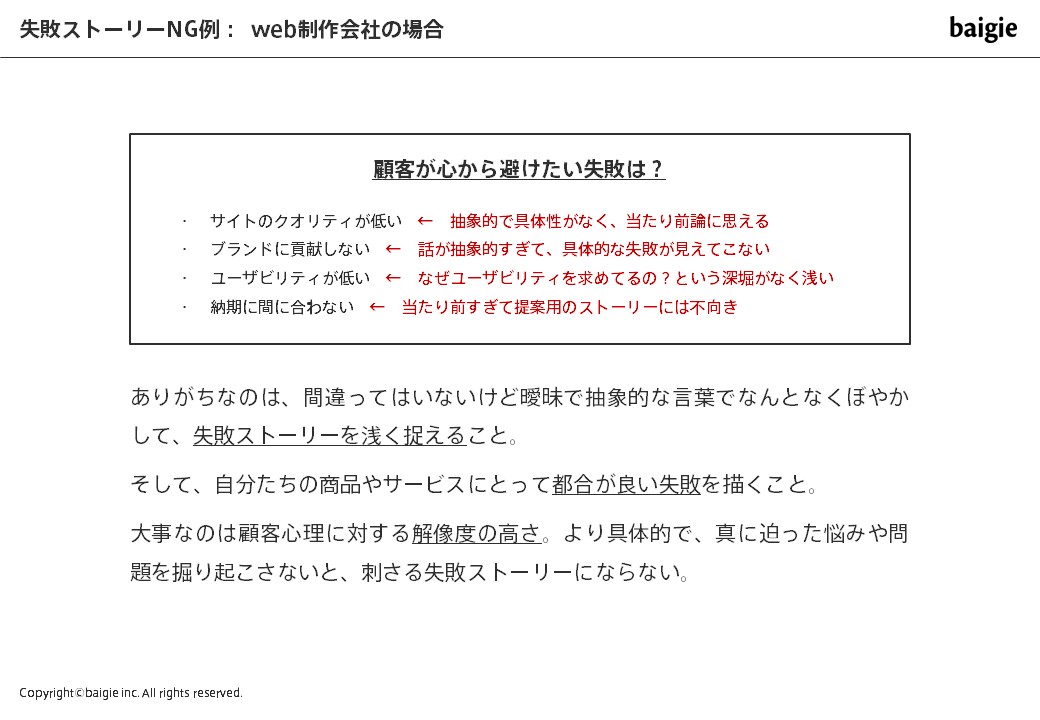 失敗ストーリーNG例： web制作会社の場合

baigie

顧客が心から避けたい失敗は？

・ サイトのクオリティが低い ← 抽象的で具体性がなく、当たり前論に思える
・ ブランドに貢献しない ← 話が抽象的すぎて、具体的な失敗が見えてこない
・ ユーザビリティが低い ← なぜユーザビリティを求めてるの？という深堀がなく浅い
・ 納期に間に合わない ← 当たり前すぎて提案用のストーリーには不向き

ありがちなのは、間違ってはいないけど曖昧で抽象的な言葉でなんとなくぼやかして、失敗ストーリーを浅く捉えること。

そして、自分たちの商品やサービスにとって都合が良い失敗を描くこと。

大事なのは顧客心理に対する解像度の高さ。より具体的で、真に迫った悩みや問題を掘り起こさないと、刺さる失敗ストーリーにならない。

Copyright© baigie inc. All rights reserved.